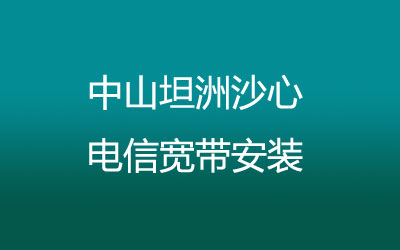 中山坦洲沙心
电信宽带安装